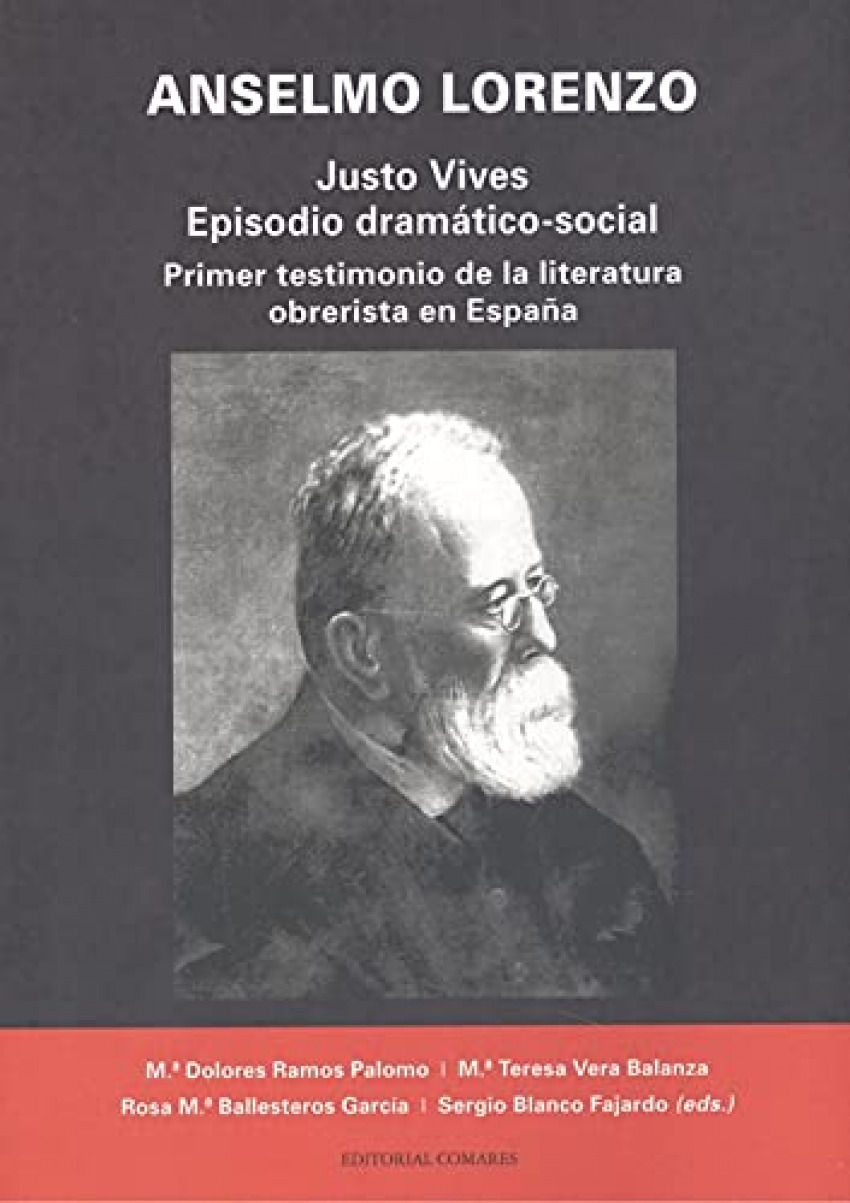 ANSELMO LORENZO

Justo Vives
Episodio dramático-social

Primer testimonio de la literatura obrerista en España

M.ª Dolores Ramos Palomo | M.ª Teresa Vera Balanza
Rosa M.ª Ballesteros García | Sergio Blanco Fajardo (eds.)

EDITORIAL COMARES